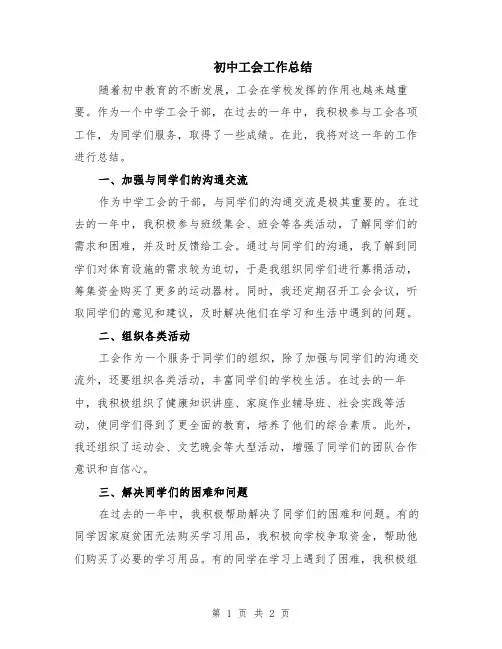 初中工会工作总结

随着初中教育的不断发展，工会在学校发挥的作用也越来越重要。作为一个中学工会干部，在过去的一年中，我积极参与工会各项工作，为同学们服务，取得了一些成绩。在此，我将对这一年的工作进行总结。

一、加强与同学们的沟通交流

作为中学工会的干部，与同学们的沟通交流是极其重要的。在过去的一年中，我积极参与班级集会、班会等各类活动，了解同学们的需求和困难，并及时反馈给工会。通过与同学们的沟通，我了解到同学们对体育设施的需求较为迫切，于是我组织同学们进行募捐活动，筹集资金购买了更多的运动器材。同时，我还定期召开工会会议，听取同学们的意见和建议，及时解决他们在学习和生活中遇到的问题。

二、组织各类活动

工会作为一个服务于同学们的组织，除了加强与同学们的沟通交流外，还要组织各类活动，丰富同学们的学校生活。在过去的一年中，我积极组织了健康知识讲座、家庭作业辅导班、社会实践等活动，使同学们得到了更全面的教育，培养了他们的综合素质。此外，我还组织了运动会、文艺晚会等大型活动，增强了同学们的团队合作意识和自信心。

三、解决同学们的困难和问题

在过去的一年中，我积极帮助解决了同学们的困难和问题。有的同学因家庭贫困无法购买学习用品，我积极向学校争取资金，帮助他们购买了必要的学习用品。有的同学在学习上遇到了困难，我积极组

第 1 页 共 2 页